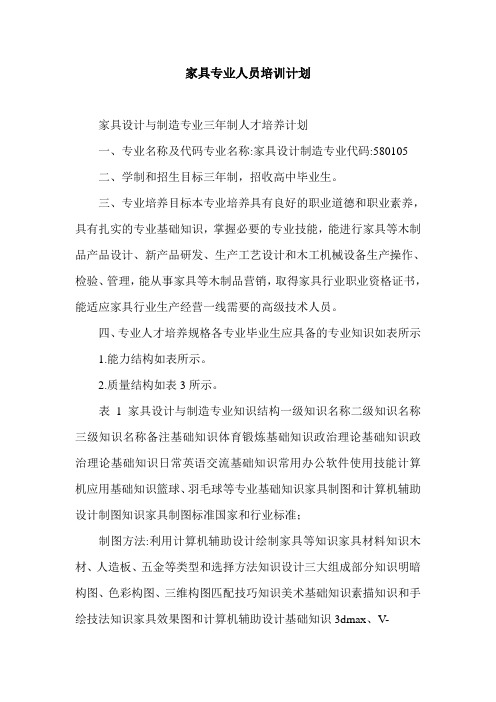 家具专业人员培训计划

家具设计与制造专业三年制人才培养计划

一、专业名称及代码专业名称:家具设计制造专业代码:580105

二、学制和招生目标三年制，招收高中毕业生。

三、专业培养目标本专业培养具有良好的职业道德和职业素养，具有扎实的专业基础知识，掌握必要的专业技能，能进行家具等木制品产品设计、新产品研发、生产工艺设计和木工机械设备生产操作、检验、管理，能从事家具等木制品营销，取得家具行业职业资格证书，能适应家具行业生产经营一线需要的高级技术人员。

四、专业人才培养规格各专业毕业生应具备的专业知识如表所示

1.能力结构如表所示。

2.质量结构如表 3 所示。

表 1 家具设计与制造专业知识结构一级知识名称二级知识名称三级知识名称备注基础知识体育锻炼基础知识政治理论基础知识政治理论基础知识日常英语交流基础知识常用办公软件使用技能计算机应用基础知识篮球、羽毛球等专业基础知识家具制图和计算机辅助设计制图知识家具制图标准国家和行业标准;

制图方法:利用计算机辅助设计绘制家具等知识家具材料知识木材、人造板、五金等类型和选择方法知识设计三大组成部分知识明暗构图、色彩构图、三维构图匹配技巧知识美术基础知识素描知识和手绘技法知识家具效果图和计算机辅助设计基础知识 3dmax、V-